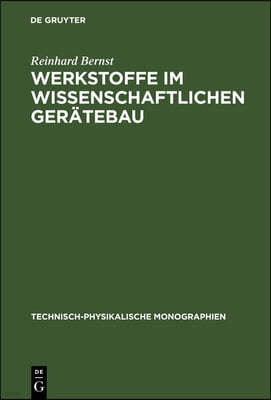 DE GRUYTER

Reinhard Bernst

WERKSTOFFE IM WISSENSCHAFTLICHEN GERÄTEBAU

TECHNISCH-PHYSIKALISCHE MONOGRAPHIEN

DE G